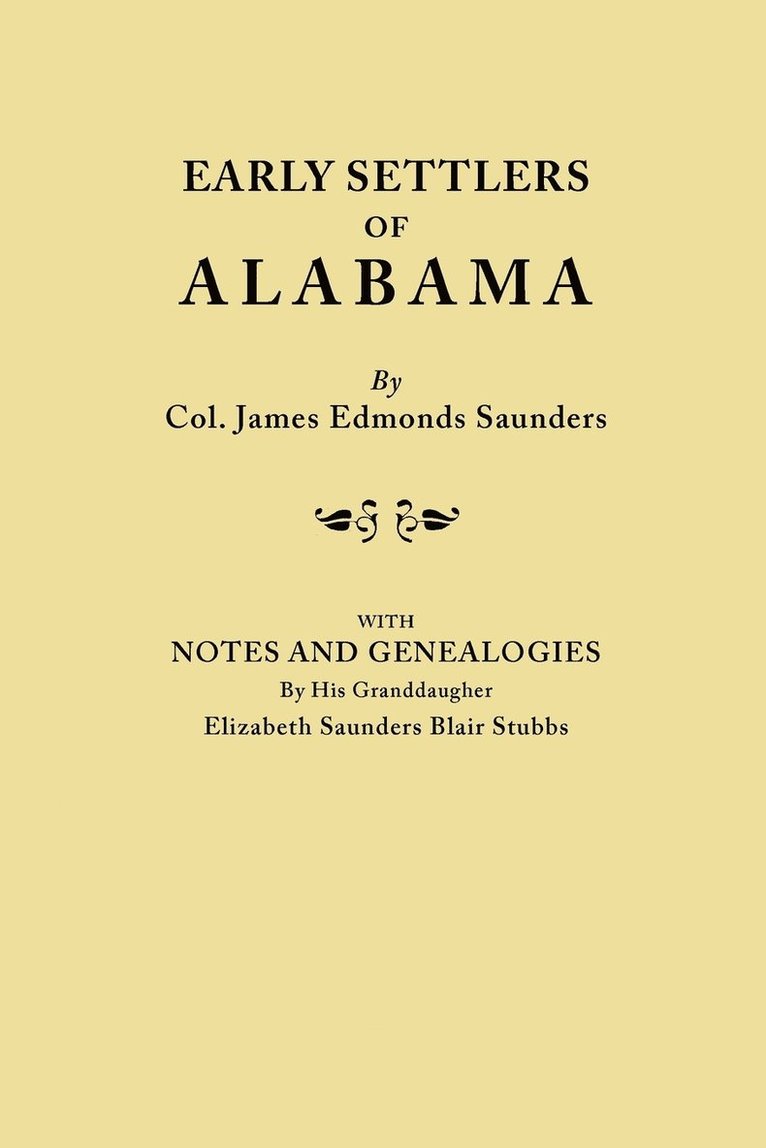 EARLY SETTLERS
OF
ALABAMA

By
Col. James Edmonds Saunders

WITH
NOTES AND GENEALOGIES
By His Granddaugher
Elizabeth Saunders Blair Stubbs